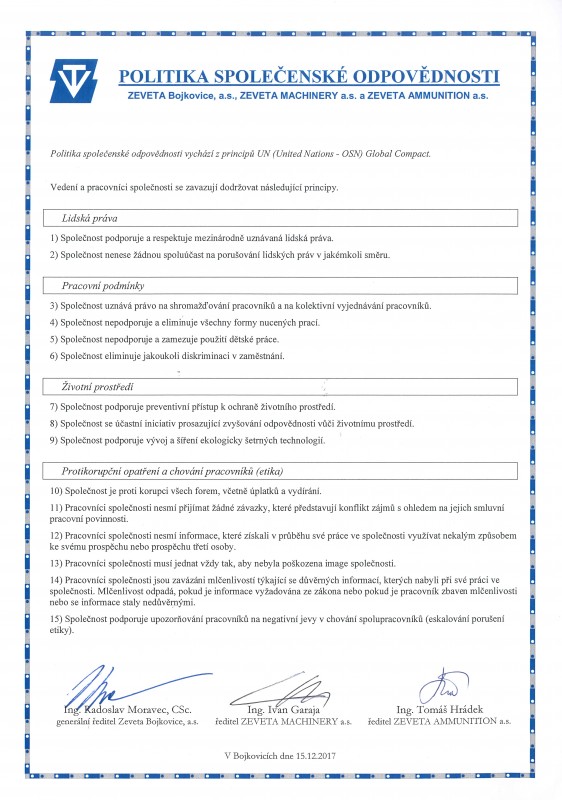 POLITIKA SPOLEČENSKÉ ODPOVĚDNOSTI
ZEVETA Bojkovice, a.s., ZEVETA MACHINERY a.s. a ZEVETA AMMUNITION a.s.

Politika společenské odpovědnosti vychází z principů UN (United Nations - OSN) Global Compact.

Vedení a pracovníci společnosti se zavazují dodržovat následující principy.

Lidská práva

1) Společnost podporuje a respektuje mezinárodně uznávaná lidská práva.

2) Společnost nenese žádnou spoluúčast na porušování lidských práv v jakémkoli směru.

Pracovní podmínky

3) Společnost uznává právo na shromažďování pracovníků a na kolektivní vyjednávání pracovníků.

4) Společnost nepodporuje a eliminuje všechny formy nucených prací.

5) Společnost nepodporuje a zamezuje použití dětské práce.

6) Společnost eliminuje jakoukoli diskriminaci v zaměstnání.

Životní prostředí

7) Společnost podporuje preventivní přístup k ochraně životního prostředí.

8) Společnost se účastní iniciativ prosazující zvyšování odpovědnosti vůči životnímu prostředí.

9) Společnost podporuje vývoj a šíření ekologicky šetrných technologií.

Protikorupční opatření a chování pracovníků (etika)

10) Společnost je proti korupci všech forem, včetně úplatků a vydírání.

11) Pracovníci společnosti nesmí přijímat žádné závazky, které představují konflikt zájmů s ohledem na jejich smluvní pracovní povinnosti.

12) Pracovníci společnosti nesmí informace, které získali v průběhu své práce ve společnosti využívat nekalým způsobem ke svému prospěchu nebo prospěchu třetí osoby.

13) Pracovníci společnosti musí jednat vždy tak, aby nebyla poškozena image společnosti.

14) Pracovníci společnosti jsou zavázáni mlčenlivostí týkající se důvěrných informací, kterých nabyli při své práci ve společnosti. Mlčenlivost odpadá, pokud je informace vyžadována ze zákona nebo pokud je pracovník zbaven mlčenlivosti nebo se informace staly nedůvěrnými.

15) Společnost podporuje upozorňování pracovníků na negativní jevy v chování spolupracovníků (eskalování porušení etiky).

Ing. Radoslav Moravec, CSc.
generální ředitel Zeveta Bojkovice, a.s.

Ing. Ivan Garaja
ředitel ZEVETA MACHINERY a.s.

Ing. Tomáš Hrádek
ředitel ZEVETA AMMUNITION a.s.

V Bojkovicích dne 15.12.2017